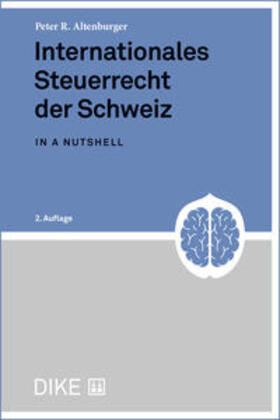 Peter R. Altenburger

Internationales Steuerrecht der Schweiz

IN A NUTSHELL

2. Auflage

DIKE